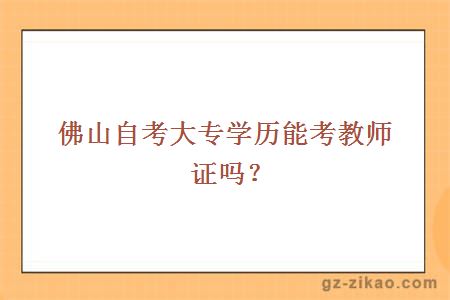 佛山自考大专学历能考教师证吗？

gz-zikao.com